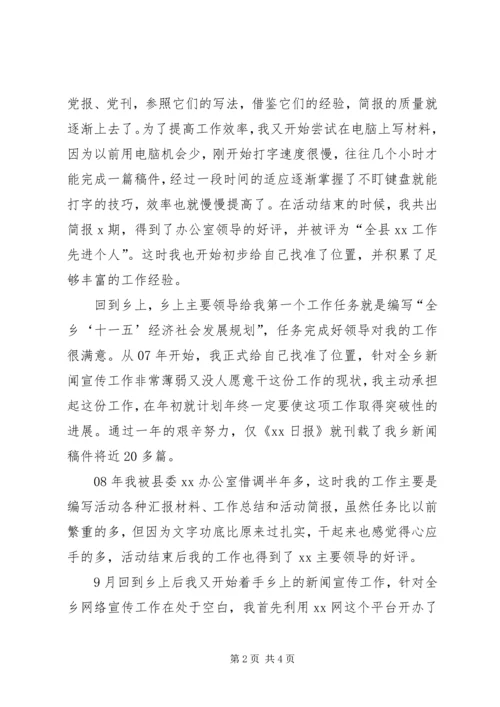 党报、党刊，参照它们的写法，借鉴它们的经验，简报的质量就逐渐上去了。为了提高工作效率，我又开始尝试在电脑上写材料，因为以前用电脑机会少，刚开始打字速度很慢，往往几个小时才能完成一篇稿件，经过一段时间的适应逐渐掌握了不盯键盘就能打字的技巧，效率也就慢慢提高了。在活动结束的时候，我共出简报 x 期，得到了办公室领导的好评，并被评为“全县 xx 工作先进个人”。这时我也开始初步给自己找准了位置，并积累了足够丰富的工作经验。

回到乡上，乡上主要领导给我第一个工作任务就是编写“全乡‘十一五’经济社会发展规划”，任务完成好领导对我的工作很满意。从 07 年开始，我正式给自己找准了位置，针对全乡新闻宣传工作非常薄弱又没人愿意干这份工作的现状，我主动承担起这份工作，在年初就计划年终一定要使这项工作取得突破性的进展。通过一年的艰辛努力，仅《xx 日报》就刊载了我乡新闻稿件将近 20 多篇。

08 年我被县委 xx 办公室借调半年多，这时我的工作主要是编写活动各种汇报材料、工作总结和活动简报，虽然任务比以前繁重的多，但因为文字功底比原来过扎实，干起来也感觉得心应手的多，活动结束后我的工作也得到了 xx 主要领导的好评。

9 月回到乡上后我又开始着手乡上的新闻宣传工作，针对全乡网络宣传工作在处于空白，我首先利用 xx 网这个平台开办了

第 2 页 共 4 页